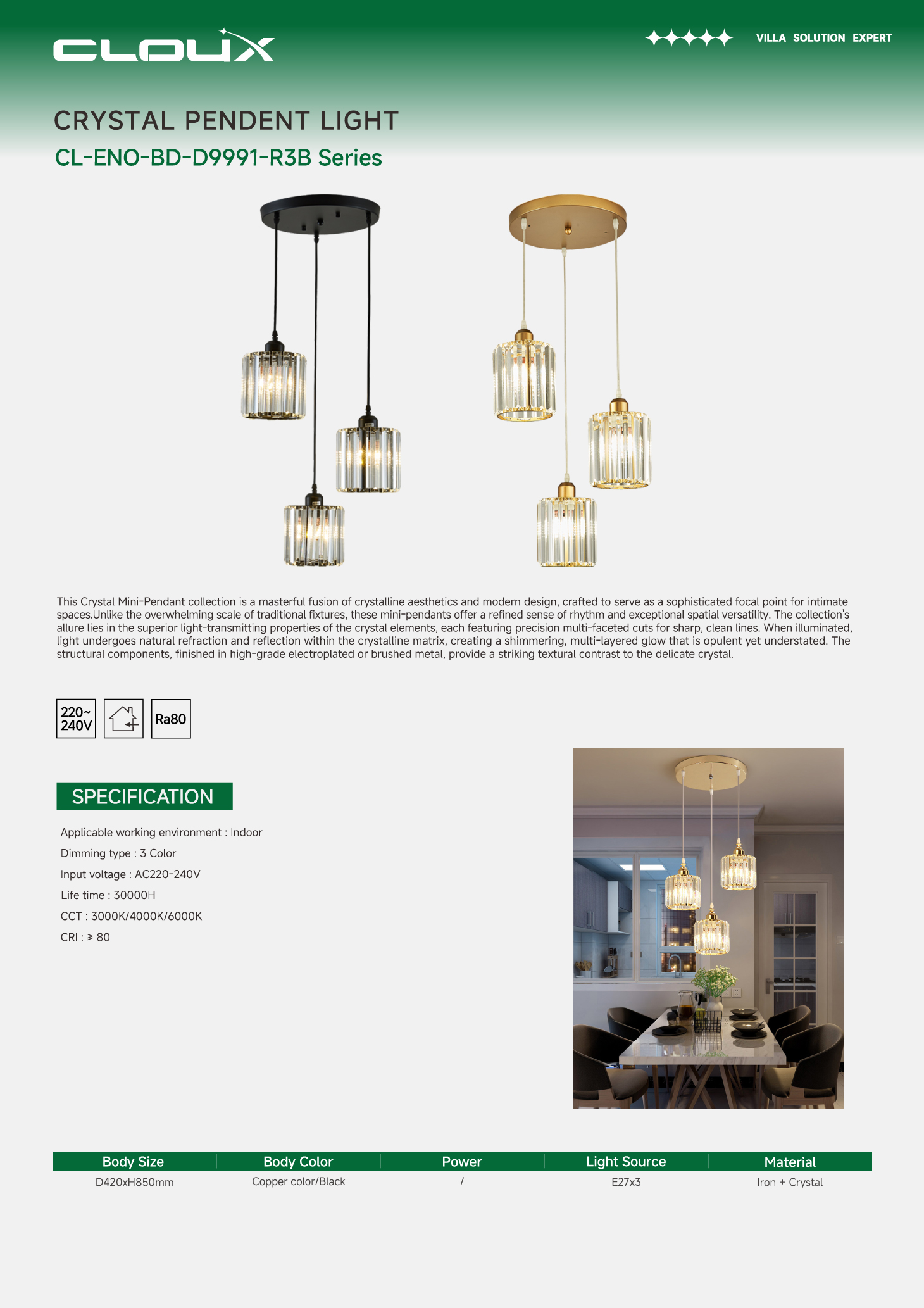 CLOUX

VILLA SOLUTION EXPERT

CRYSTAL PENDENT LIGHT

CL-ENO-BD-D9991-R3B Series

This Crystal Mini-Pendant collection is a masterful fusion of crystalline aesthetics and modern design, crafted to serve as a sophisticated focal point for intimate spaces.Unlike the overwhelming scale of traditional fixtures, these mini-pendants offer a refined sense of rhythm and exceptional spatial versatility. The collection's allure lies in the superior light-transmitting properties of the crystal elements, each featuring precision multi-faceted cuts for sharp, clean lines. When illuminated, light undergoes natural refraction and reflection within the crystalline matrix, creating a shimmering, multi-layered glow that is opulent yet understated. The structural components, finished in high-grade electroplated or brushed metal, provide a striking textural contrast to the delicate crystal.

220~ 240V

Ra80

SPECIFICATION

Applicable working environment : Indoor

Dimming type : 3 Color

Input voltage : AC220-240V

Life time : 30000H

CCT : 3000K/4000K/6000K

CRI : ≥ 80

| Body Size | Body Color | Power | Light Source | Material |
|---|---|---|---|---|
| D420xH850mm | Copper color/Black | / | E27x3 | Iron + Crystal |